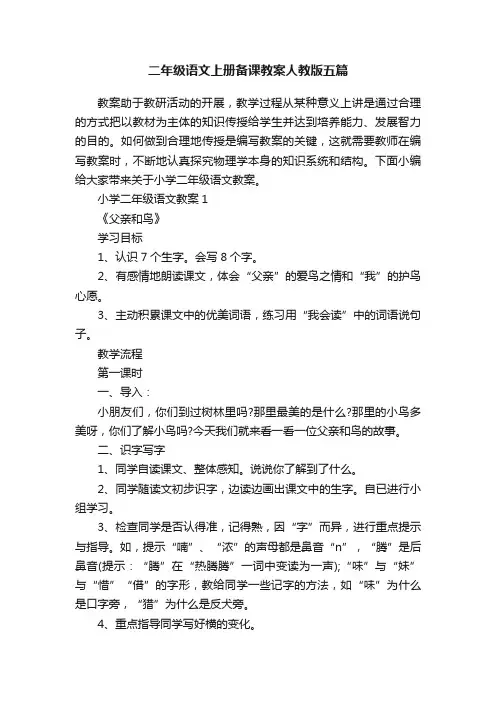 二年级语文上册备课教案人教版五篇

教案助于教研活动的开展，教学过程从某种意义上讲是通过合理的方式把以教材为主体的知识传授给学生并达到培养能力、发展智力的目的。如何做到合理地传授是编写教案的关键，这就需要教师在编写教案时，不断地认真探究物理学本身的知识系统和结构。下面小编给大家带来关于小学二年级语文教案。

小学二年级语文教案 1

《父亲和鸟》

学习目标

1、认识 7 个生字。会写 8 个字。

2、有感情地朗读课文，体会“父亲”的爱鸟之情和“我”的护鸟心愿。

3、主动积累课文中的优美词语，练习用“我会读”中的词语说句子。

教学流程

第一课时

一、导入：

小朋友们，你们到过树林里吗?那里最美的是什么?那里的小鸟多美呀，你们了解小鸟吗?今天我们就来看一看一位父亲和鸟的故事。

二、识字写字

1、同学自读课文、整体感知。说说你了解到了什么。

2、同学随读文初步识字，边读边画出课文中的生字。自已进行小组学习。

3、检查同学是否认得准，记得熟，因“字”而异，进行重点提示与指导。如，提示“喃”、“浓”的声母都是鼻音“n”，“腾”是后鼻音(提示：“腾”在“热腾腾”一词中变读为一声);“味”与“妹”与“惜”“借”的字形，教给同学一些记字的方法，如“味”为什么是口字旁，“猎”为什么是反犬旁。

4、重点指导同学写好横的变化。